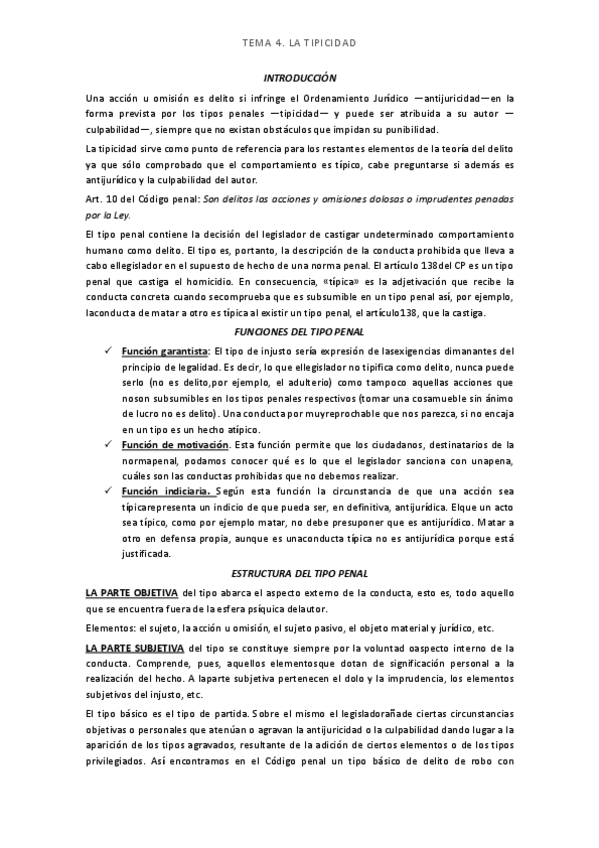 TEMA 4. LA TIPICIDAD

INTRODUCCIÓN

Una acción u omisión es delito si infringe el Ordenamiento Jurídico —antijuricidad—en la forma prevista por los tipos penales —tipicidad— y puede ser atribuida a su autor —culpabilidad—, siempre que no existan obstáculos que impidan su punibilidad.

La tipicidad sirve como punto de referencia para los restantes elementos de la teoría del delito ya que sólo comprobado que el comportamiento es típico, cabe preguntarse si además es antijurídico y la culpabilidad del autor.

Art. 10 del Código penal: Son delitos las acciones y omisiones dolosas o imprudentes penadas por la Ley.

El tipo penal contiene la decisión del legislador de castigar undeterminado comportamiento humano como delito. El tipo es, portanto, la descripción de la conducta prohibida que lleva a cabo ellegislador en el supuesto de hecho de una norma penal. El artículo 138del CP es un tipo penal que castiga el homicidio. En consecuencia, «típica» es la adjetivación que recibe la conducta concreta cuando secomprueba que es subsumible en un tipo penal así, por ejemplo, laconducta de matar a otro es típica al existir un tipo penal, el artículo138, que la castiga.

FUNCIONES DEL TIPO PENAL

✓ Función garantista: El tipo de injusto sería expresión de lasexigencias dimanantes del principio de legalidad. Es decir, lo que ellegislador no tipifica como delito, nunca puede serlo (no es delito,por ejemplo, el adulterio) como tampoco aquellas acciones que noson subsumibles en los tipos penales respectivos (tomar una cosamueble sin ánimo de lucro no es delito). Una conducta por muyreprochable que nos parezca, si no encaja en un tipo es un hecho atípico.

✓ Función de motivación. Esta función permite que los ciudadanos, destinatarios de la normapenal, podamos conocer qué es lo que el legislador sanciona con unapena, cuáles son las conductas prohibidas que no debemos realizar.

✓ Función indiciaria. Según esta función la circunstancia de que una acción sea típicarepresenta un indicio de que pueda ser, en definitiva, antijurídica. Elque un acto sea típico, como por ejemplo matar, no debe presuponer que es antijurídico. Matar a otro en defensa propia, aunque es unaconducta típica no es antijurídica porque está justificada.

ESTRUCTURA DEL TIPO PENAL

LA PARTE OBJETIVA del tipo abarca el aspecto externo de la conducta, esto es, todo aquello que se encuentra fuera de la esfera psíquica delautor.

Elementos: el sujeto, la acción u omisión, el sujeto pasivo, el objeto material y jurídico, etc.

LA PARTE SUBJETIVA del tipo se constituye siempre por la voluntad oaspecto interno de la conducta. Comprende, pues, aquellos elementosque dotan de significación personal a la realización del hecho. A laparte subjetiva pertenecen el dolo y la imprudencia, los elementos subjetivos del injusto, etc.

El tipo básico es el tipo de partida. Sobre el mismo el legisladorañade ciertas circunstancias objetivas o personales que atenúan o agravan la antijuricidad o la culpabilidad dando lugar a la aparición de los tipos agravados, resultante de la adición de ciertos elementos o de los tipos privilegiados. Así encontramos en el Código penal un tipo básico de delito de robo con